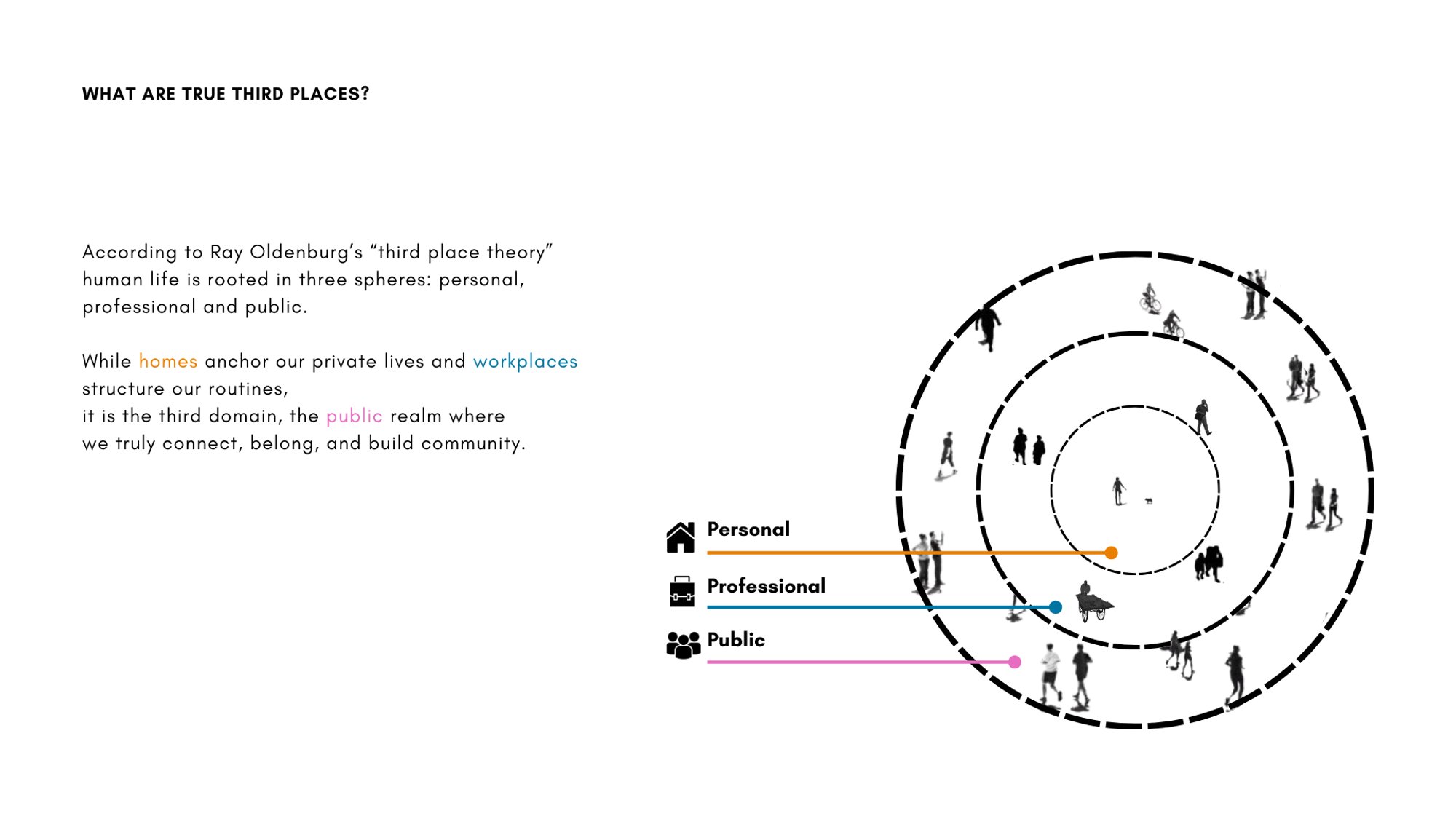 WHAT ARE TRUE THIRD PLACES?

According to Ray Oldenburg's "third place theory" human life is rooted in three spheres: personal, professional and public.

While homes anchor our private lives and workplaces structure our routines,
it is the third domain, the public realm where
we truly connect, belong, and build community.

Personal

Professional

Public